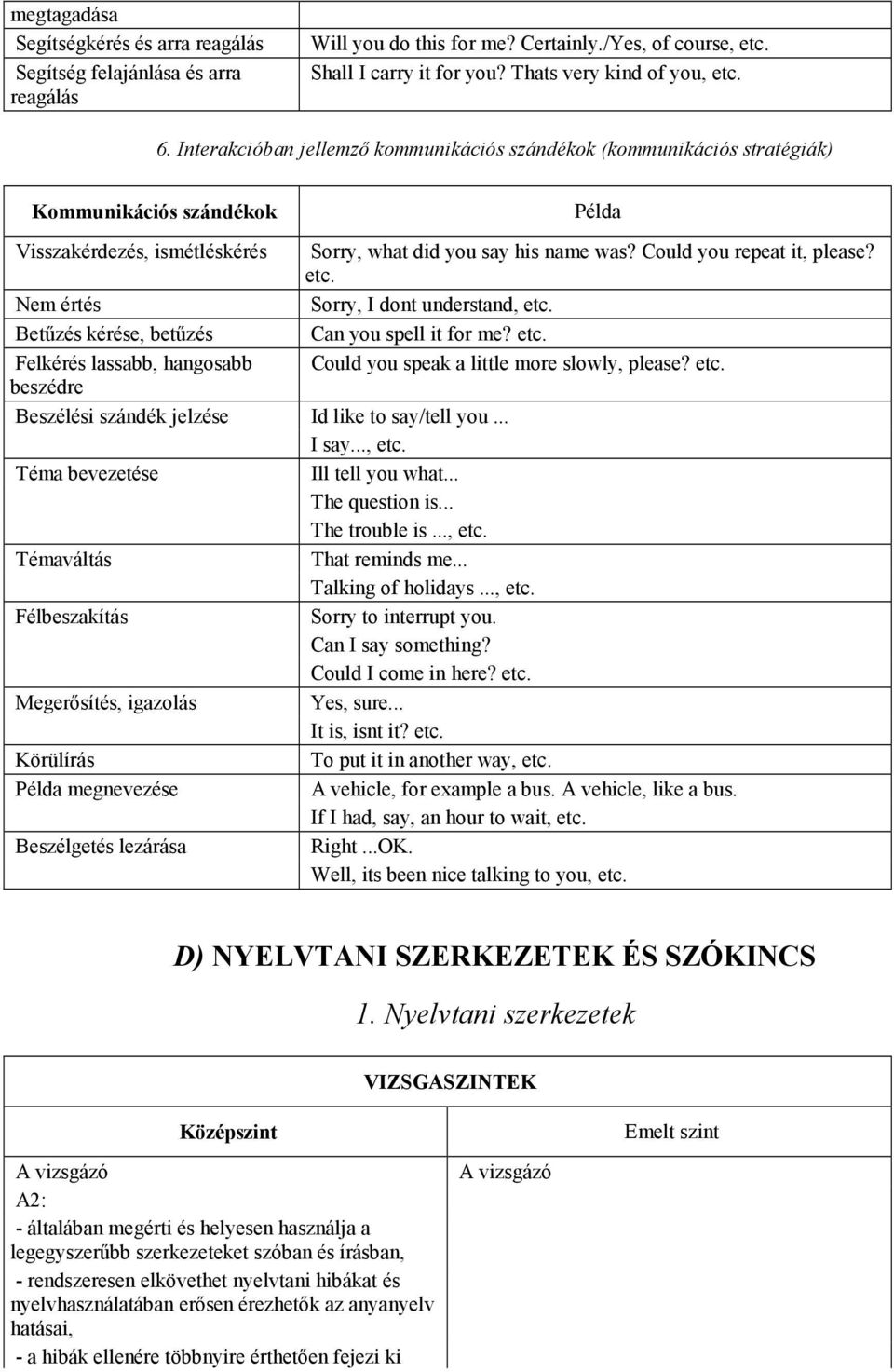 | megtagadása | |
|---|---|
| Segítségkérés és arra reagálás | Will you do this for me? Certainly./Yes, of course, etc. |
| Segítség felajánlása és arra reagálás | Shall I carry it for you? Thats very kind of you, etc. |

6. Interakcióban jellemző kommunikációs szándékok (kommunikációs stratégiák)

| Kommunikációs szándékok | Példa |
|---|---|
| Visszakérdezés, ismétléskérés | Sorry, what did you say his name was? Could you repeat it, please? etc. |
| Nem értés | Sorry, I dont understand, etc. |
| Betűzés kérése, betűzés | Can you spell it for me? etc. |
| Felkérés lassabb, hangosabb beszédre | Could you speak a little more slowly, please? etc. |
| Beszélési szándék jelzése | Id like to say/tell you ... I say..., etc. |
| Téma bevezetése | Ill tell you what... The question is... The trouble is ..., etc. |
| Témaváltás | That reminds me... Talking of holidays ..., etc. |
| Félbeszakítás | Sorry to interrupt you. Can I say something? Could I come in here? etc. |
| Megerősítés, igazolás | Yes, sure... It is, isnt it? etc. |
| Körülírás | To put it in another way, etc. |
| Példa megnevezése | A vehicle, for example a bus. A vehicle, like a bus. If I had, say, an hour to wait, etc. |
| Beszélgetés lezárása | Right ...OK. Well, its been nice talking to you, etc. |

D) NYELVTANI SZERKEZETEK ÉS SZÓKINCS

1. Nyelvtani szerkezetek

| VIZSGASZINTEK | |
|---|---|
| Középszint | Emelt szint |
| A vizsgázó A2: - általában megérti és helyesen használja a legegyszerűbb szerkezeteket szóban és írásban, - rendszeresen elkövethet nyelvtani hibákat és nyelvhasználatában erősen érezhetők az anyanyelv hatásai, - a hibák ellenére többnyire érthetően fejezi ki | A vizsgázó |